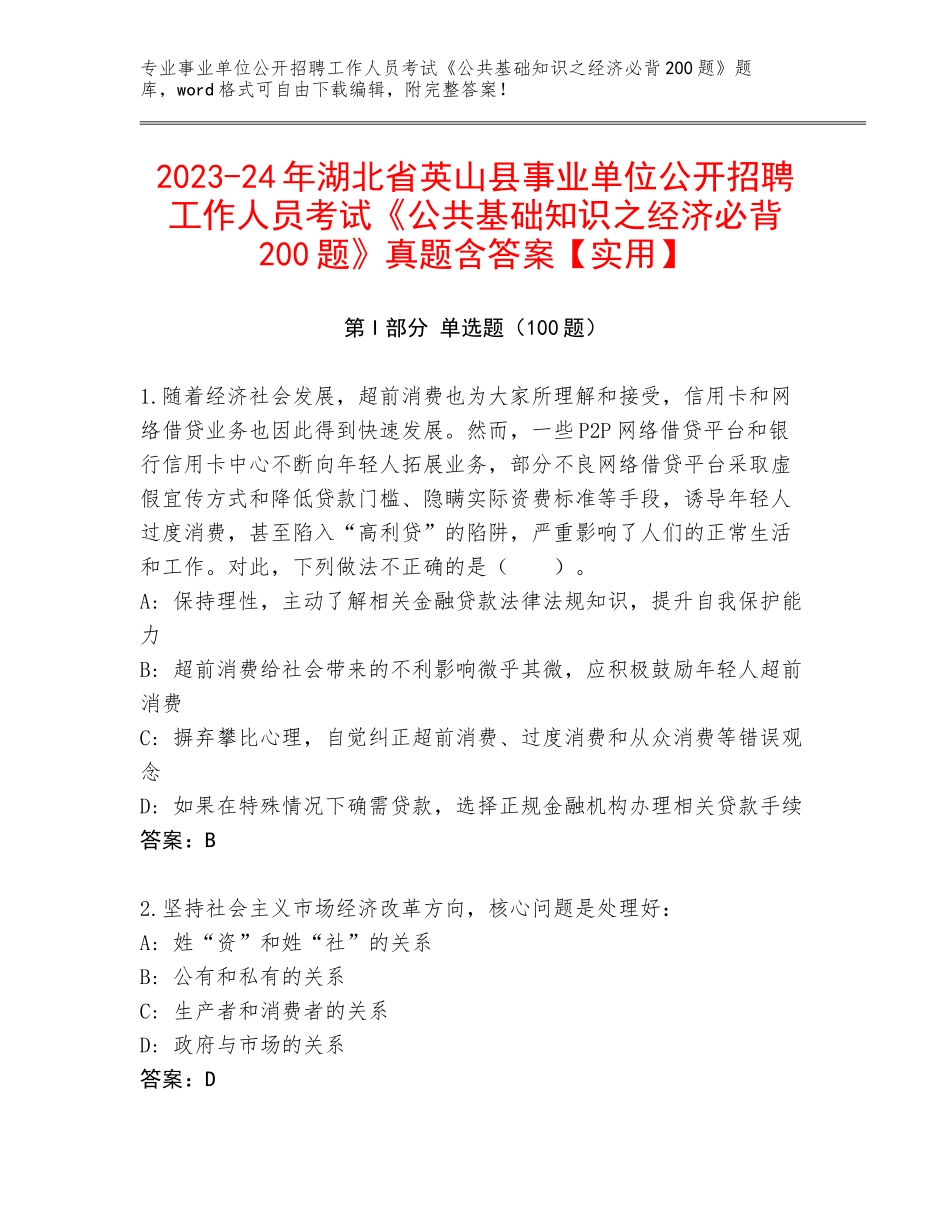 专业事业单位公开招聘工作人员考试《公共基础知识之经济必背200题》题库，word格式可自由下载编辑，附完整答案！

2023-24年湖北省英山县事业单位公开招聘工作人员考试《公共基础知识之经济必背200题》真题含答案【实用】

第I部分 单选题（100题）

1.随着经济社会发展，超前消费也为大家所理解和接受，信用卡和网络借贷业务也因此得到快速发展。然而，一些P2P网络借贷平台和银行信用卡中心不断向年轻人拓展业务，部分不良网络借贷平台采取虚假宣传方式和降低贷款门槛、隐瞒实际资费标准等手段，诱导年轻人过度消费，甚至陷入“高利贷”的陷阱，严重影响了人们的正常生活和工作。对此，下列做法不正确的是（　　）。
A：保持理性，主动了解相关金融贷款法律法规知识，提升自我保护能力
B：超前消费给社会带来的不利影响微乎其微，应积极鼓励年轻人超前消费
C：摒弃攀比心理，自觉纠正超前消费、过度消费和从众消费等错误观念
D：如果在特殊情况下确需贷款，选择正规金融机构办理相关贷款手续
答案：B

2.坚持社会主义市场经济改革方向，核心问题是处理好：
A：姓“资”和姓“社”的关系
B：公有和私有的关系
C：生产者和消费者的关系
D：政府与市场的关系
答案：D